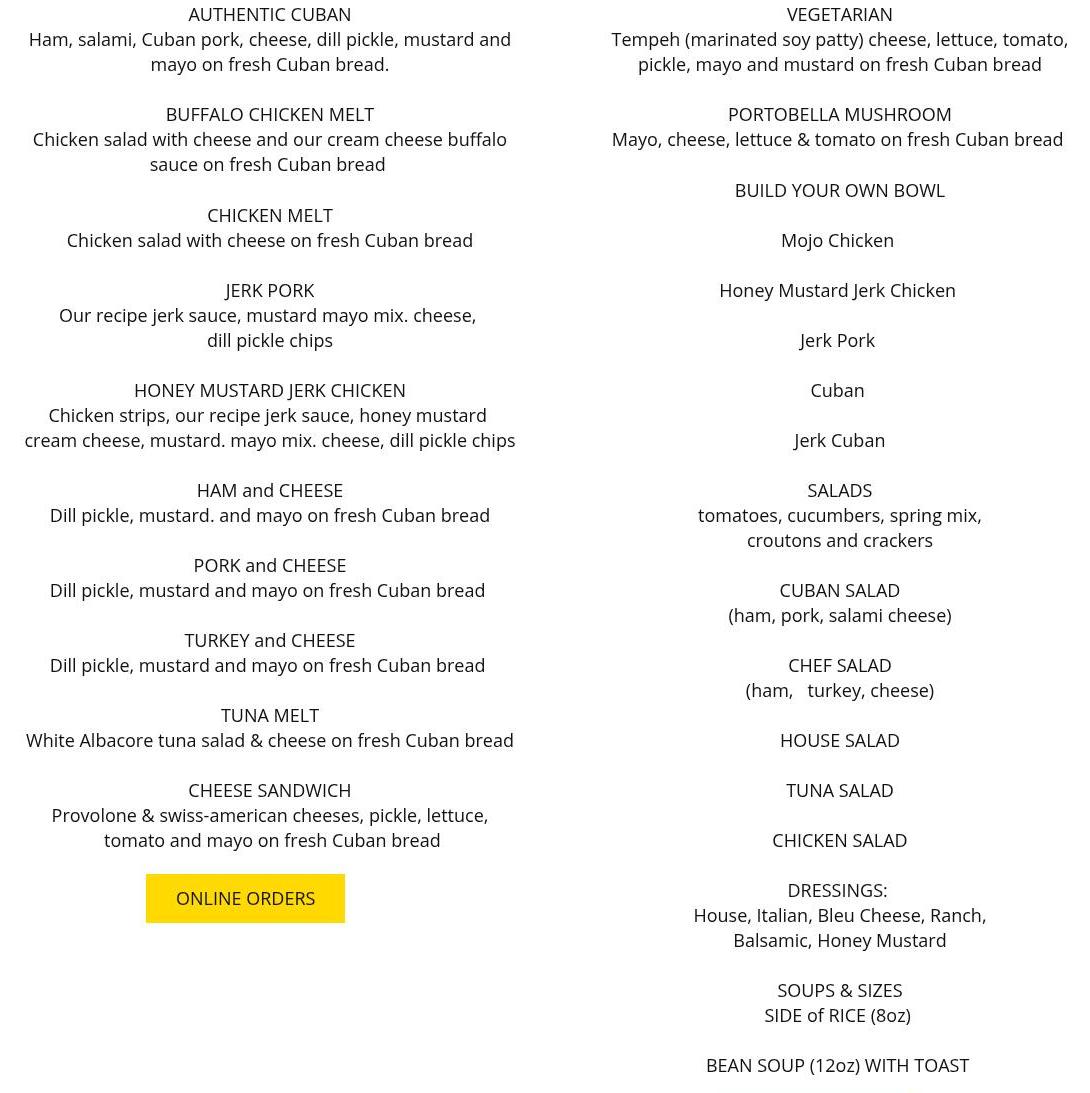 AUTHENTIC CUBAN
Ham, salami, Cuban pork, cheese, dill pickle, mustard and mayo on fresh Cuban bread.

BUFFALO CHICKEN MELT
Chicken salad with cheese and our cream cheese buffalo sauce on fresh Cuban bread

CHICKEN MELT
Chicken salad with cheese on fresh Cuban bread

JERK PORK
Our recipe jerk sauce, mustard mayo mix. cheese, dill pickle chips

HONEY MUSTARD JERK CHICKEN
Chicken strips, our recipe jerk sauce, honey mustard cream cheese, mustard. mayo mix. cheese, dill pickle chips

HAM and CHEESE
Dill pickle, mustard. and mayo on fresh Cuban bread

PORK and CHEESE
Dill pickle, mustard and mayo on fresh Cuban bread

TURKEY and CHEESE
Dill pickle, mustard and mayo on fresh Cuban bread

TUNA MELT
White Albacore tuna salad & cheese on fresh Cuban bread

CHEESE SANDWICH
Provolone & swiss-american cheeses, pickle, lettuce, tomato and mayo on fresh Cuban bread

ONLINE ORDERS

VEGETARIAN
Tempeh (marinated soy patty) cheese, lettuce, tomato, pickle, mayo and mustard on fresh Cuban bread

PORTOBELLA MUSHROOM
Mayo, cheese, lettuce & tomato on fresh Cuban bread

BUILD YOUR OWN BOWL

Mojo Chicken

Honey Mustard Jerk Chicken

Jerk Pork

Cuban

Jerk Cuban

SALADS
tomatoes, cucumbers, spring mix, croutons and crackers

CUBAN SALAD
(ham, pork, salami cheese)

CHEF SALAD
(ham, turkey, cheese)

HOUSE SALAD

TUNA SALAD

CHICKEN SALAD

DRESSINGS:
House, Italian, Bleu Cheese, Ranch, Balsamic, Honey Mustard

SOUPS & SIZES
SIDE of RICE (8oz)

BEAN SOUP (12oz) WITH TOAST